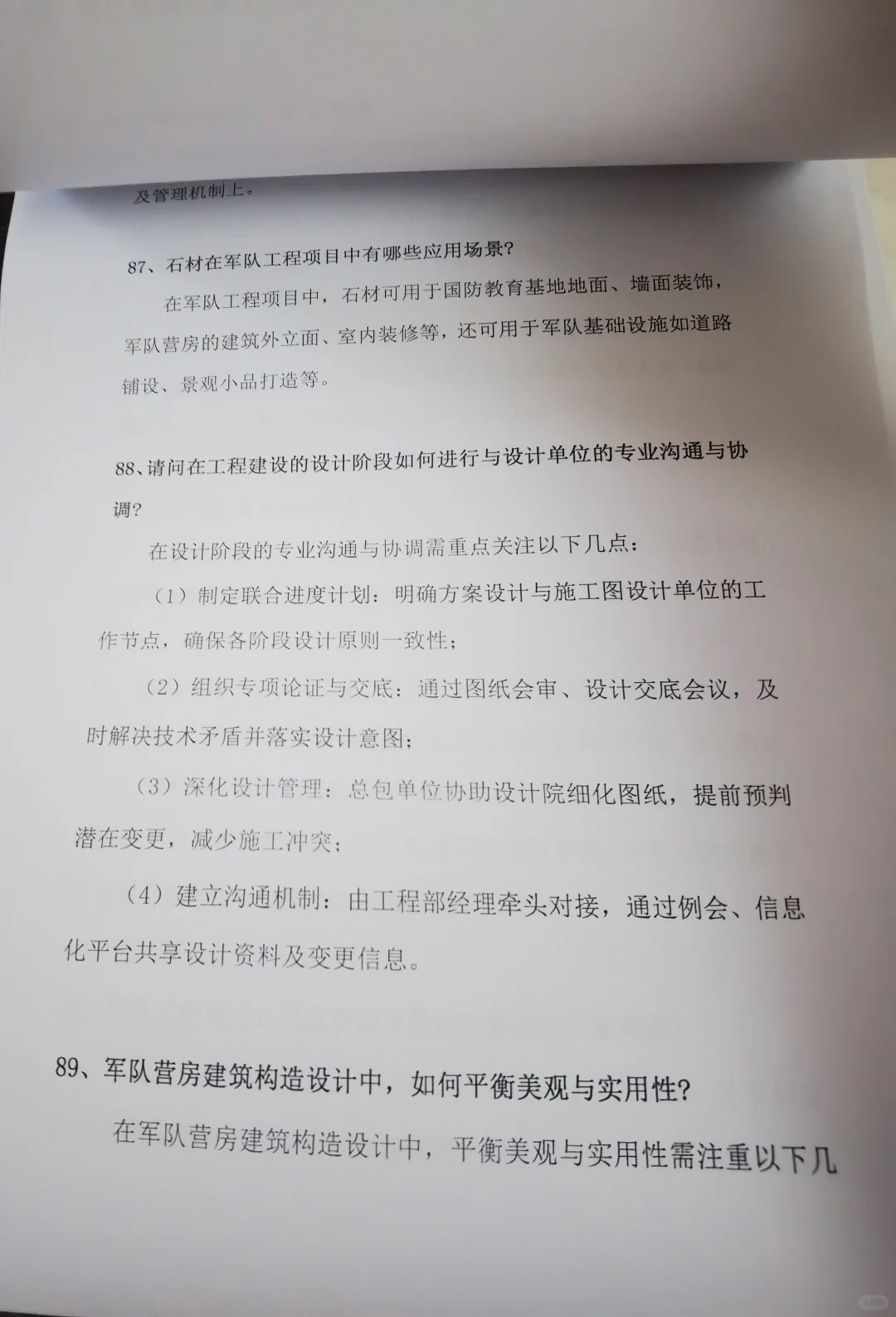 及管理机制上。

87、石材在军队工程项目中有哪些应用场景?

在军队工程项目中，石材可用于国防教育基地地面、墙面装饰，军队营房的建筑外立面、室内装修等，还可用于军队基础设施如道路铺设、景观小品打造等。

88、请问在工程建设的设计阶段如何进行与设计单位的专业沟通与协调?

在设计阶段的专业沟通与协调需重点关注以下几点：

（1）制定联合进度计划：明确方案设计与施工图设计单位的工作节点，确保各阶段设计原则一致性；

（2）组织专项论证与交底：通过图纸会审、设计交底会议，及时解决技术矛盾并落实设计意图；

（3）深化设计管理：总包单位协助设计院细化图纸，提前预判潜在变更，减少施工冲突；

（4）建立沟通机制：由工程部经理牵头对接，通过例会、信息化平台共享设计资料及变更信息。

89、军队营房建筑构造设计中，如何平衡美观与实用性?

在军队营房建筑构造设计中，平衡美观与实用性需注重以下几